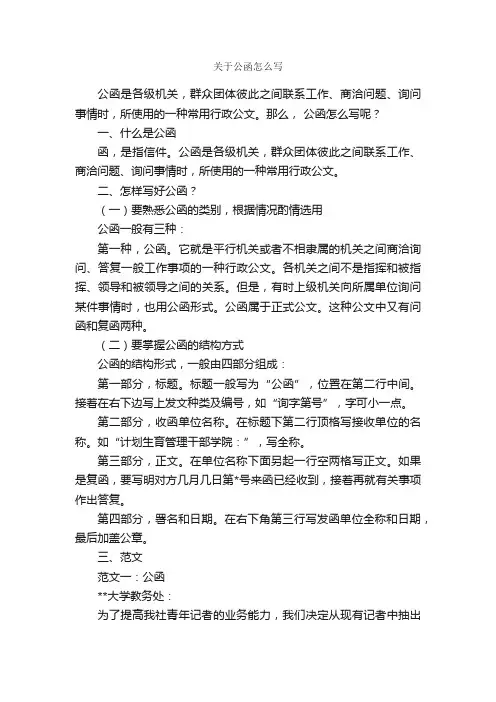 关于公函怎么写

公函是各级机关，群众团体彼此之间联系工作、商洽问题、询问事情时，所使用的一种常用行政公文。那么，公函怎么写呢？

一、什么是公函

函，是指信件。公函是各级机关，群众团体彼此之间联系工作、商洽问题、询问事情时，所使用的一种常用行政公文。

二、怎样写好公函？

（一）要熟悉公函的类别，根据情况酌情选用

公函一般有三种：

第一种，公函。它就是平行机关或者不相隶属的机关之间商洽询问、答复一般工作事项的一种行政公文。各机关之间不是指挥和被指挥、领导和被领导之间的关系。但是，有时上级机关向所属单位询问某件事情时，也用公函形式。公函属于正式公文。这种公文中又有问函和复函两种。

（二）要掌握公函的结构方式

公函的结构形式，一般由四部分组成：

第一部分，标题。标题一般写为“公函”，位置在第二行中间。接着在右下边写上发文种类及编号，如“询字第号”，字可小一点。

第二部分，收函单位名称。在标题下第二行顶格写接收单位的名称。如“计划生育管理干部学院：”，写全称。

第三部分，正文。在单位名称下面另起一行空两格写正文。如果是复函，要写明对方几月几日第*号来函已经收到，接着再就有关事项作出答复。

第四部分，署名和日期。在右下角第三行写发函单位全称和日期，最后加盖公章。

三、范文

范文一：公函

**大学教务处：

为了提高我社青年记者的业务能力，我们决定从现有记者中抽出